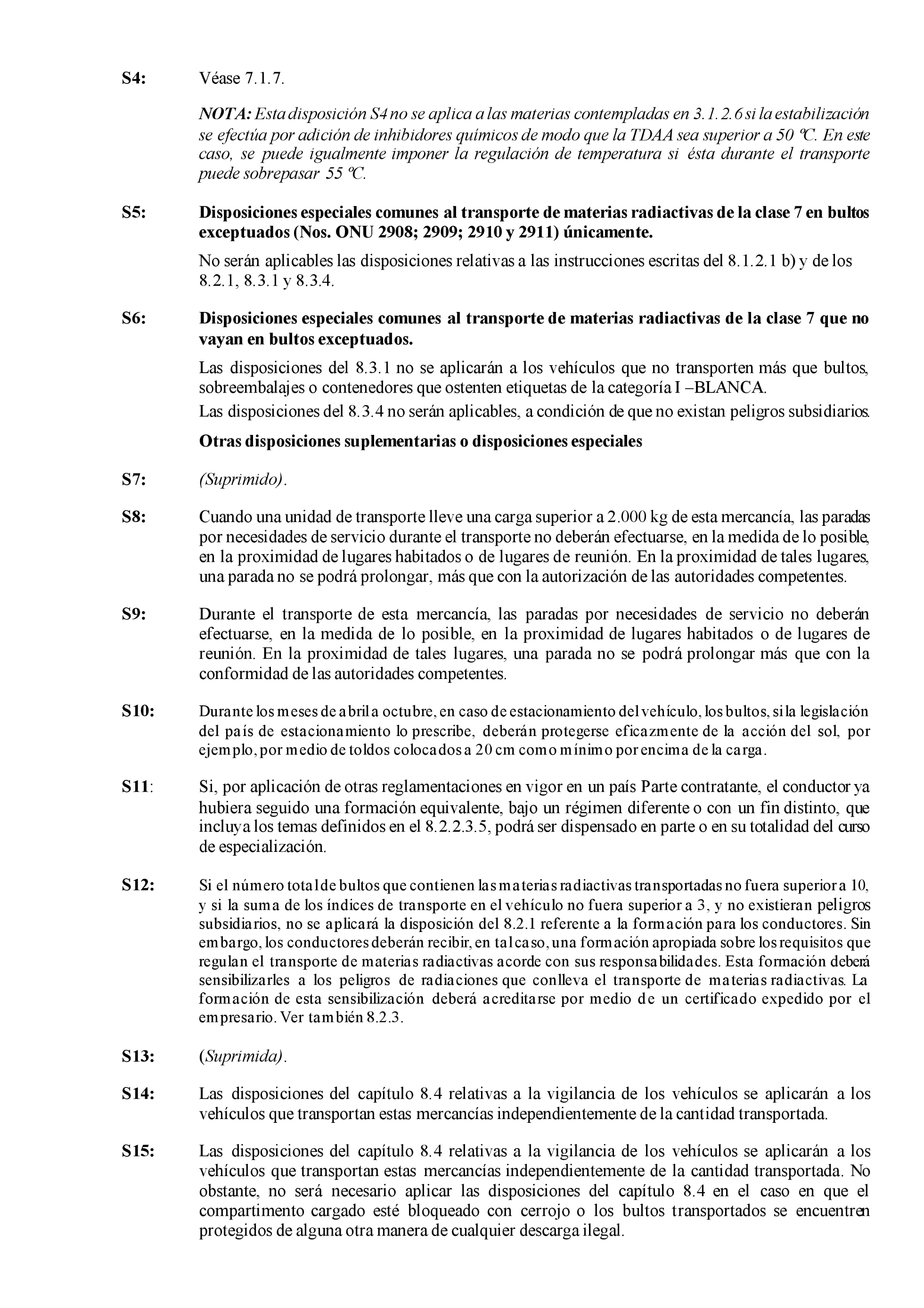 S4: Véase 7.1.7.

NOTA: Esta disposición S4 no se aplica a las materias contempladas en 3.1.2.6 si la estabilización se efectúa por adición de inhibidores químicos de modo que la TDAA sea superior a 50 ºC. En este caso, se puede igualmente imponer la regulación de temperatura si ésta durante el transporte puede sobrepasar 55 ºC.

S5: Disposiciones especiales comunes al transporte de materias radiactivas de la clase 7 en bultos exceptuados (Nos. ONU 2908; 2909; 2910 y 2911) únicamente.

No serán aplicables las disposiciones relativas a las instrucciones escritas del 8.1.2.1 b) y de los 8.2.1, 8.3.1 y 8.3.4.

S6: Disposiciones especiales comunes al transporte de materias radiactivas de la clase 7 que no vayan en bultos exceptuados.

Las disposiciones del 8.3.1 no se aplicarán a los vehículos que no transporten más que bultos, sobreembalajes o contenedores que ostenten etiquetas de la categoría I –BLANCA.

Las disposiciones del 8.3.4 no serán aplicables, a condición de que no existan peligros subsidiarios.

Otras disposiciones suplementarias o disposiciones especiales

S7: (Suprimido).

S8: Cuando una unidad de transporte lleve una carga superior a 2.000 kg de esta mercancía, las paradas por necesidades de servicio durante el transporte no deberán efectuarse, en la medida de lo posible, en la proximidad de lugares habitados o de lugares de reunión. En la proximidad de tales lugares, una parada no se podrá prolongar, más que con la autorización de las autoridades competentes.

S9: Durante el transporte de esta mercancía, las paradas por necesidades de servicio no deberán efectuarse, en la medida de lo posible, en la proximidad de lugares habitados o de lugares de reunión. En la proximidad de tales lugares, una parada no se podrá prolongar más que con la conformidad de las autoridades competentes.

S10: Durante los meses de abril a octubre, en caso de estacionamiento del vehículo, los bultos, si la legislación del país de estacionamiento lo prescribe, deberán protegerse eficazmente de la acción del sol, por ejemplo, por medio de toldos colocados a 20 cm como mínimo por encima de la carga.

S11: Si, por aplicación de otras reglamentaciones en vigor en un país Parte contratante, el conductor ya hubiera seguido una formación equivalente, bajo un régimen diferente o con un fin distinto, que incluya los temas definidos en el 8.2.2.3.5, podrá ser dispensado en parte o en su totalidad del curso de especialización.

S12: Si el número total de bultos que contienen las materias radiactivas transportadas no fuera superior a 10, y si la suma de los índices de transporte en el vehículo no fuera superior a 3, y no existieran peligros subsidiarios, no se aplicará la disposición del 8.2.1 referente a la formación para los conductores. Sin embargo, los conductores deberán recibir, en tal caso, una formación apropiada sobre los requisitos que regulan el transporte de materias radiactivas acorde con sus responsabilidades. Esta formación deberá sensibilizarles a los peligros de radiaciones que conlleva el transporte de materias radiactivas. La formación de esta sensibilización deberá acreditarse por medio de un certificado expedido por el empresario. Ver también 8.2.3.

S13: (Suprimida).

S14: Las disposiciones del capítulo 8.4 relativas a la vigilancia de los vehículos se aplicarán a los vehículos que transportan estas mercancías independientemente de la cantidad transportada.

S15: Las disposiciones del capítulo 8.4 relativas a la vigilancia de los vehículos se aplicarán a los vehículos que transportan estas mercancías independientemente de la cantidad transportada. No obstante, no será necesario aplicar las disposiciones del capítulo 8.4 en el caso en que el compartimento cargado esté bloqueado con cerrojo o los bultos transportados se encuentren protegidos de alguna otra manera de cualquier descarga ilegal.